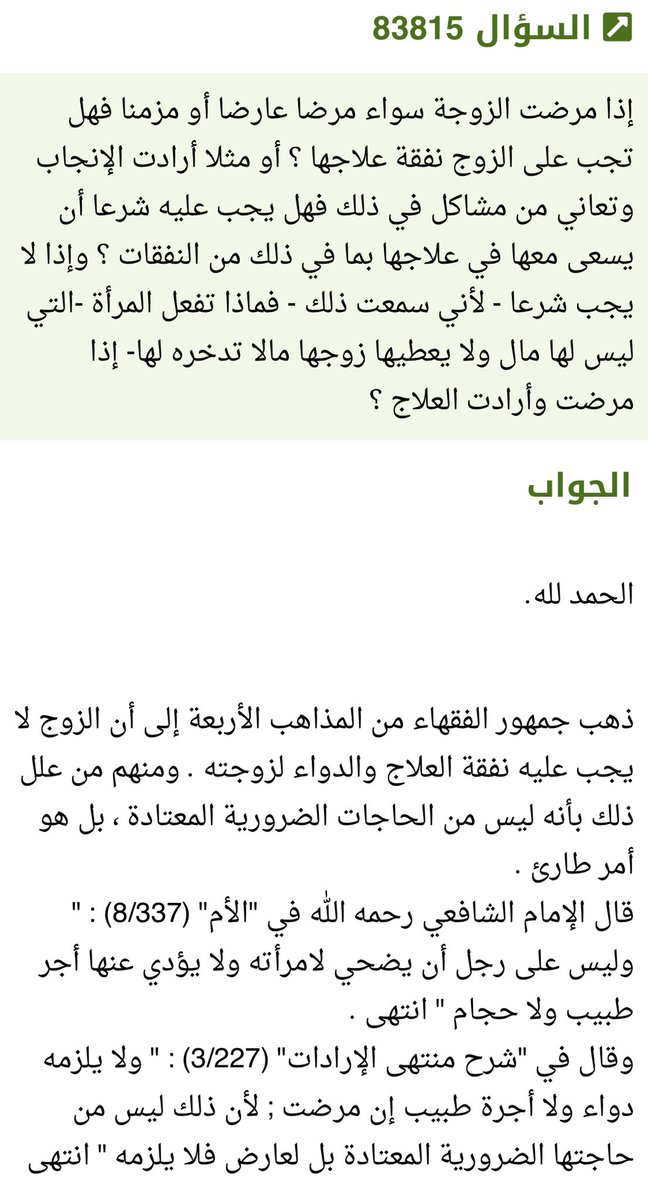 السؤال 83815

إذا مرضت الزوجة سواء مرضا عارضا أو مزمنا فهل تجب على الزوج نفقة علاجها ؟ أو مثلا أرادت الإنجاب وتعاني من مشاكل في ذلك فهل يجب عليه شرعا أن يسعى معها في علاجها بما في ذلك من النفقات ؟ وإذا لا يجب شرعا - لأني سمعت ذلك - فماذا تفعل المرأة -التي ليس لها مال ولا يعطيها زوجها مالا تدخره لها- إذا مرضت وأرادت العلاج ؟

الجواب

الحمد لله.

ذهب جمهور الفقهاء من المذاهب الأربعة إلى أن الزوج لا يجب عليه نفقة العلاج والدواء لزوجته . ومنهم من علل ذلك بأنه ليس من الحاجات الضرورية المعتادة ، بل هو أمر طارئ .
قال الإمام الشافعي رحمه الله في "الأم" (8/337) : " وليس على رجل أن يضحي لامرأته ولا يؤدي عنها أجر طبيب ولا حجام " انتهى .
وقال في "شرح منتهى الإرادات" (3/227) : " ولا يلزمه دواء ولا أجرة طبيب إن مرضت ; لأن ذلك ليس من حاجتها الضرورية المعتادة بل لعارض فلا يلزمه " انتهى